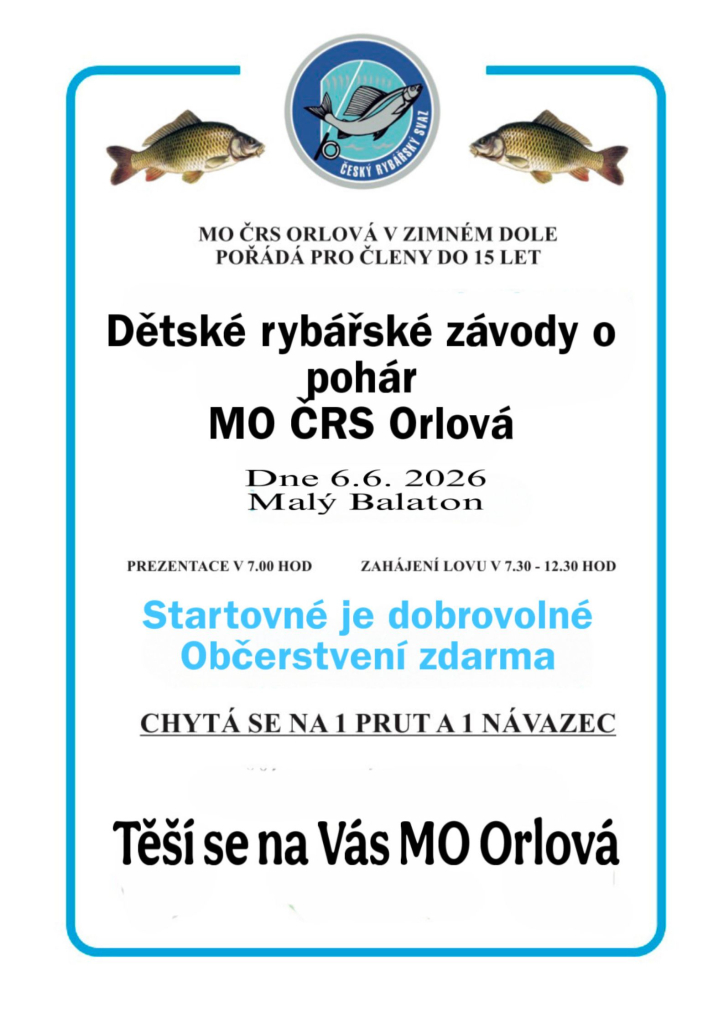 ČESKÝ RYBÁŘSKÝ SVAZ

MO ČRS ORLOVÁ V ZIMNÉM DOLE
POŘÁDÁ PRO ČLENY DO 15 LET

Dětské rybářské závody o pohár
MO ČRS Orlová

Dne 6.6. 2026
Malý Balaton

PREZENTACE V 7.00 HOD

ZAHÁJENÍ LOVU V 7.30 - 12.30 HOD

Startovné je dobrovolné
Občerstvení zdarma

CHYTÁ SE NA 1 PRUT A 1 NÁVAZEC

Těší se na Vás MO Orlová